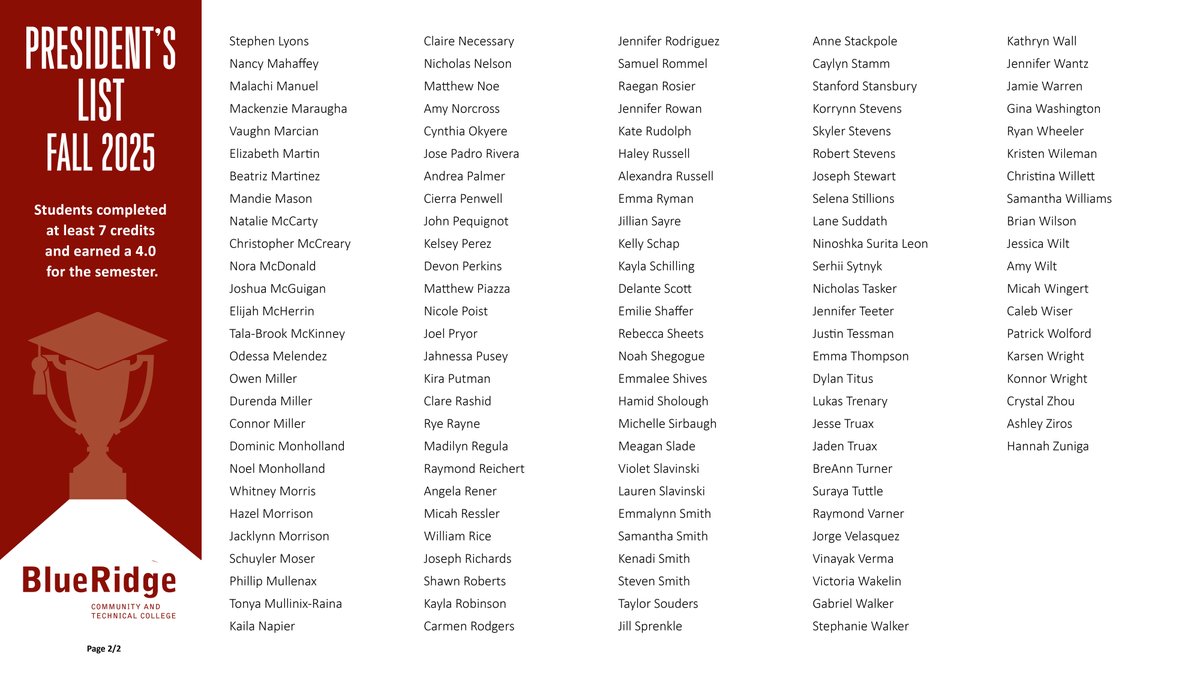 PRESIDENT'S LIST FALL 2025

Students completed at least 7 credits and earned a 4.0 for the semester.

BlueRidge
COMMUNITY AND TECHNICAL COLLEGE

Page 2/2

Stephen Lyons
Nancy Mahaffey
Malachi Manuel
Mackenzie Maraugha
Vaughn Marcian
Elizabeth Martin
Beatriz Martinez
Mandie Mason
Natalie McCarty
Christopher McCreary
Nora McDonald
Joshua McGuigan
Elijah McHerrin
Tala-Brook McKinney
Odessa Melendez
Owen Miller
Durenda Miller
Connor Miller
Dominic Monholland
Noel Monholland
Whitney Morris
Hazel Morrison
Jacklynn Morrison
Schuyler Moser
Phillip Mullenax
Tonya Mullinix-Raina
Kaila Napier

Claire Necessary
Nicholas Nelson
Matthew Noe
Amy Norcross
Cynthia Okyere
Jose Padro Rivera
Andrea Palmer
Cierra Penwell
John Pequignot
Kelsey Perez
Devon Perkins
Matthew Piazza
Nicole Poist
Joel Pryor
Jahnessa Pusey
Kira Putman
Clare Rashid
Rye Rayne
Madilyn Regula
Raymond Reichert
Angela Rener
Micah Ressler
William Rice
Joseph Richards
Shawn Roberts
Kayla Robinson
Carmen Rodgers

Jennifer Rodriguez
Samuel Rommel
Raegan Rosier
Jennifer Rowan
Kate Rudolph
Haley Russell
Alexandra Russell
Emma Ryman
Jillian Sayre
Kelly Schap
Kayla Schilling
Delante Scott
Emilie Shaffer
Rebecca Sheets
Noah Shegogue
Emmalee Shives
Hamid Sholough
Michelle Sirbaugh
Meagan Slade
Violet Slavinski
Lauren Slavinski
Emmalynn Smith
Samantha Smith
Kenadi Smith
Steven Smith
Taylor Souders
Jill Sprenkle

Anne Stackpole
Caylyn Stamm
Stanford Stansbury
Korrynn Stevens
Skyler Stevens
Robert Stevens
Joseph Stewart
Selena Stillions
Lane Suddath
Ninoshka Surita Leon
Serhii Sytnyk
Nicholas Tasker
Jennifer Teeter
Justin Tessman
Emma Thompson
Dylan Titus
Lukas Trenary
Jesse Truax
Jaden Truax
BreAnn Turner
Suraya Tuttle
Raymond Varner
Jorge Velasquez
Vinayak Verma
Victoria Wakelin
Gabriel Walker
Stephanie Walker

Kathryn Wall
Jennifer Wantz
Jamie Warren
Gina Washington
Ryan Wheeler
Kristen Wileman
Christina Willett
Samantha Williams
Brian Wilson
Jessica Wilt
Amy Wilt
Micah Wingert
Caleb Wiser
Patrick Wolford
Karsen Wright
Konnor Wright
Crystal Zhou
Ashley Ziros
Hannah Zuniga